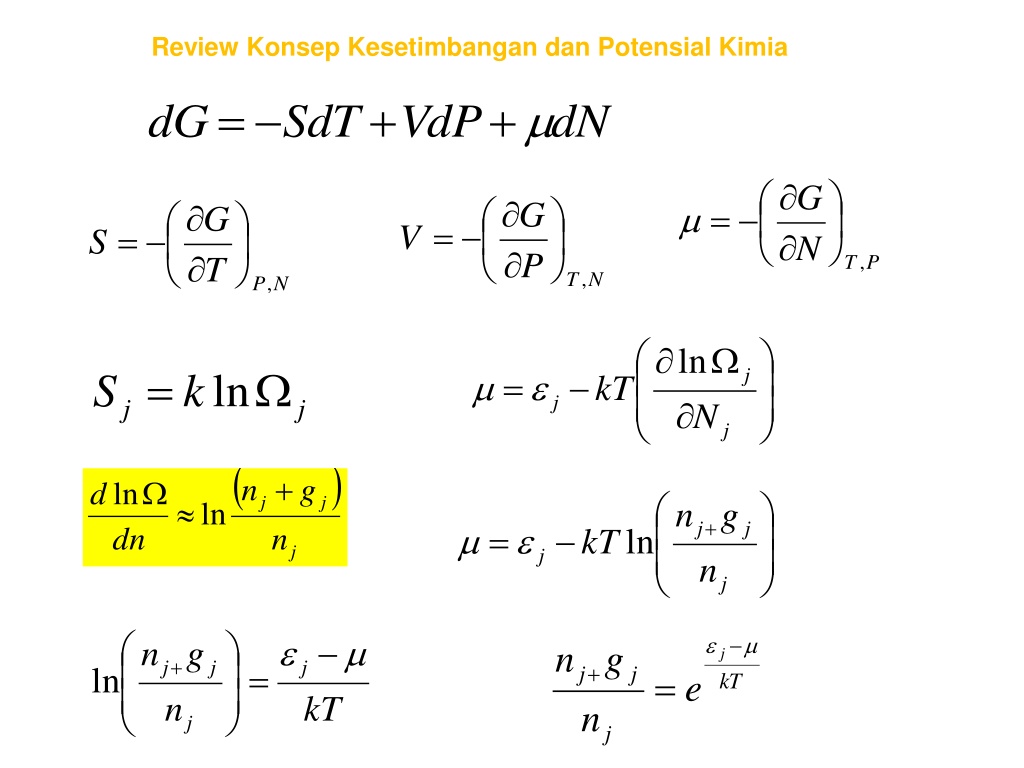 Review Konsep Kesetimbangan dan Potensial Kimia

$dG = -SdT + VdP + \mu dN$

$S = -\left(\frac{\partial G}{\partial T}\right)_{P,N}$

$V = -\left(\frac{\partial G}{\partial P}\right)_{T,N}$

$\mu = -\left(\frac{\partial G}{\partial N}\right)_{T,P}$

$S_j = k \ln \Omega_j$

$\mu = \varepsilon_j - kT\left(\frac{\partial \ln \Omega_j}{\partial N_j}\right)$

$\frac{d \ln \Omega}{dn} \approx \ln \frac{(n_j + g_j)}{n_j}$

$\mu = \varepsilon_j - kT \ln\left(\frac{n_{j+} g_j}{n_j}\right)$

$\ln\left(\frac{n_{j+} g_j}{n_j}\right) = \frac{\varepsilon_j - \mu}{kT}$

$\frac{n_{j+} g_j}{n_j} = e^{\frac{\varepsilon_j - \mu}{kT}}$